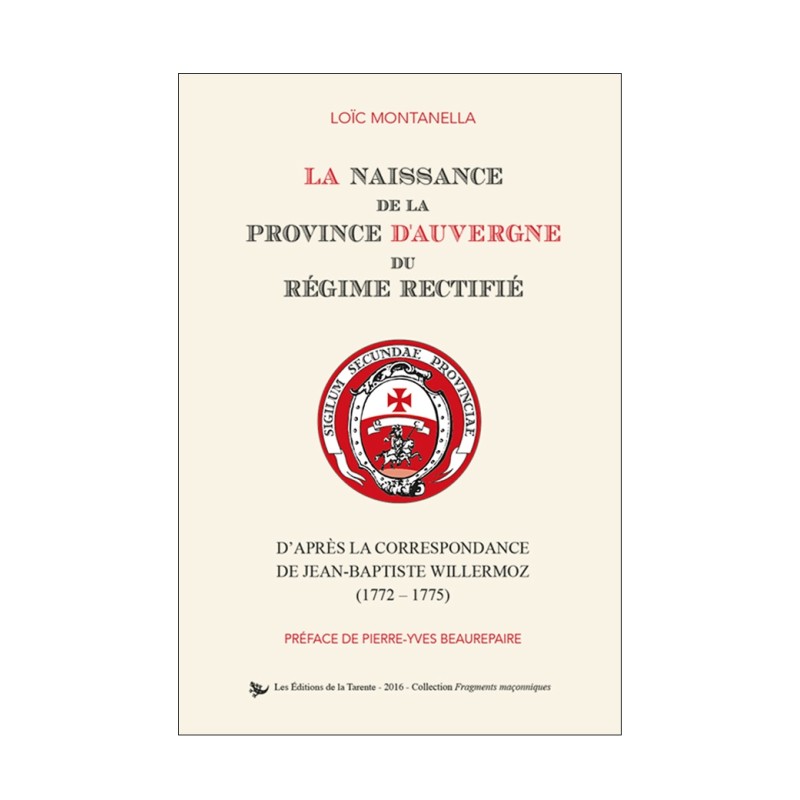 LOÏC MONTANELLA

LA NAISSANCE
DE LA
PROVINCE D'AUVERGNE
DU
RÉGIME RECTIFIÉ

SIGILUM SECUNDAE PROVINCIAE

D'APRÈS LA CORRESPONDANCE
DE JEAN-BAPTISTE WILLERMOZ
(1772 – 1775)

PRÉFACE DE PIERRE-YVES BEAUREPAIRE

Les Éditions de la Tarente - 2016 - Collection Fragments maçonniques